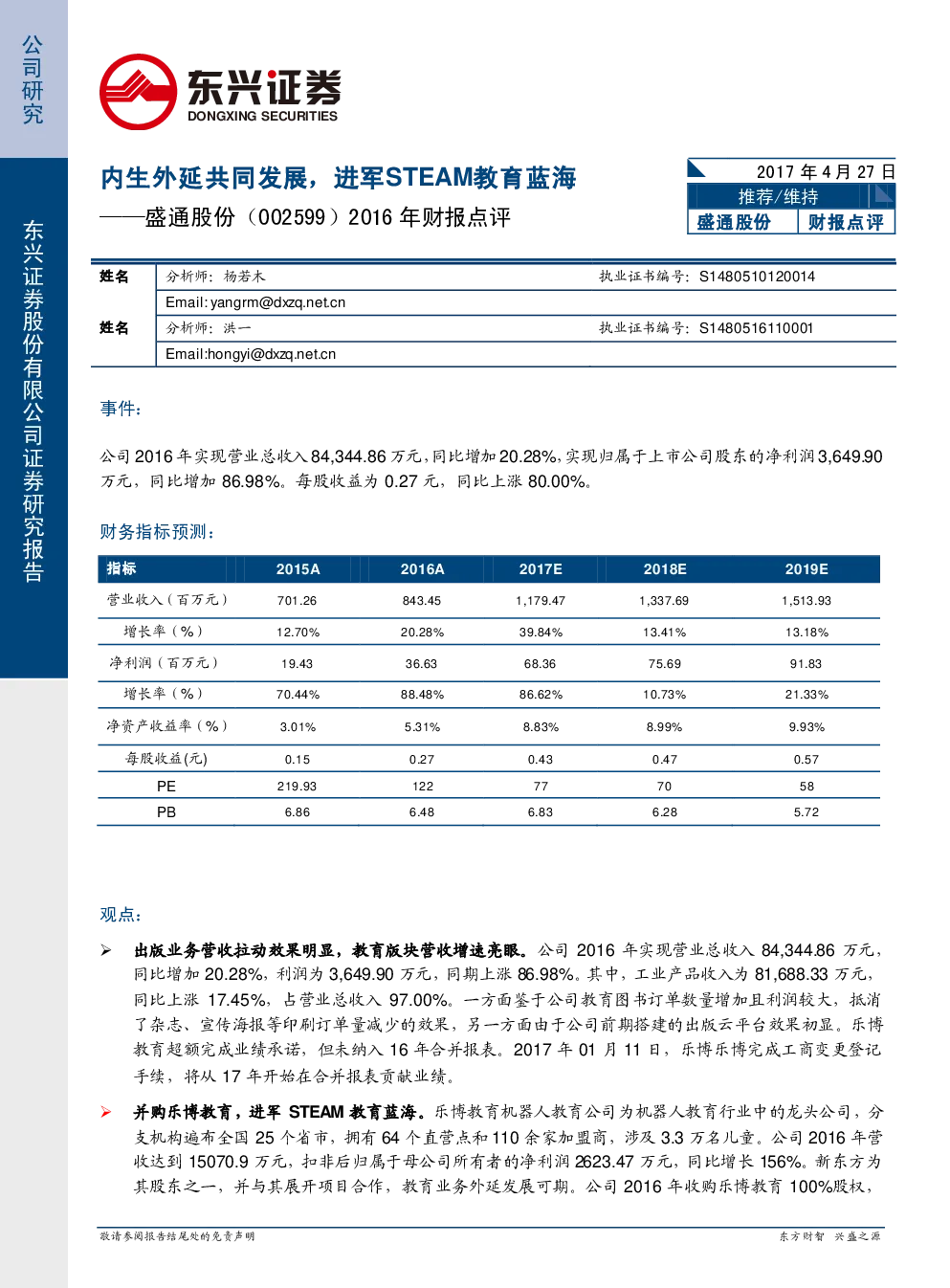 公司研究

东兴证券股份有限公司证券研究报告

东兴证券
DONGXING SECURITIES

内生外延共同发展，进军STEAM教育蓝海

——盛通股份（002599）2016年财报点评

2017年4月27日

推荐/维持

盛通股份 财报点评

姓名 分析师：杨若木 执业证书编号：S1480510120014
Email:yangrm@dxzq.net.cn
姓名 分析师：洪一 执业证书编号：S1480516110001
Email:hongyi@dxzq.net.cn

事件：

公司2016年实现营业总收入84,344.86万元，同比增加20.28%，实现归属于上市公司股东的净利润3,649.90万元，同比增加86.98%。每股收益为0.27元，同比上涨80.00%。

财务指标预测：

| 指标 | 2015A | 2016A | 2017E | 2018E | 2019E |
|---|---|---|---|---|---|
| 营业收入（百万元） | 701.26 | 843.45 | 1,179.47 | 1,337.69 | 1,513.93 |
| 增长率（%） | 12.70% | 20.28% | 39.84% | 13.41% | 13.18% |
| 净利润（百万元） | 19.43 | 36.63 | 68.36 | 75.69 | 91.83 |
| 增长率（%） | 70.44% | 88.48% | 86.62% | 10.73% | 21.33% |
| 净资产收益率（%） | 3.01% | 5.31% | 8.83% | 8.99% | 9.93% |
| 每股收益(元) | 0.15 | 0.27 | 0.43 | 0.47 | 0.57 |
| PE | 219.93 | 122 | 77 | 70 | 58 |
| PB | 6.86 | 6.48 | 6.83 | 6.28 | 5.72 |

观点：

➢ 出版业务营收拉动效果明显，教育版块营收增速亮眼。公司2016年实现营业总收入84,344.86万元，同比增加20.28%，利润为3,649.90万元，同期上涨86.98%。其中，工业产品收入为81,688.33万元，同比上涨17.45%，占营业总收入97.00%。一方面鉴于公司教育图书订单数量增加且利润较大，抵消了杂志、宣传海报等印刷订单量减少的效果，另一方面由于公司前期搭建的出版云平台效果初显。乐博教育超额完成业绩承诺，但未纳入16年合并报表。2017年01月11日，乐博乐博完成工商变更登记手续，将从17年开始在合并报表贡献业绩。

➢ 并购乐博教育，进军STEAM教育蓝海。乐博教育机器人教育公司为机器人教育行业中的龙头公司，分支机构遍布全国25个省市，拥有64个直营点和110余家加盟商，涉及3.3万名儿童。公司2016年营收达到15070.9万元，扣非后归属于母公司所有者的净利润2623.47万元，同比增长156%。新东方为其股东之一，并与其展开项目合作，教育业务外延发展可期。公司2016年收购乐博教育100%股权，

敬请参阅报告结尾处的免责声明

东方财智 兴盛之源